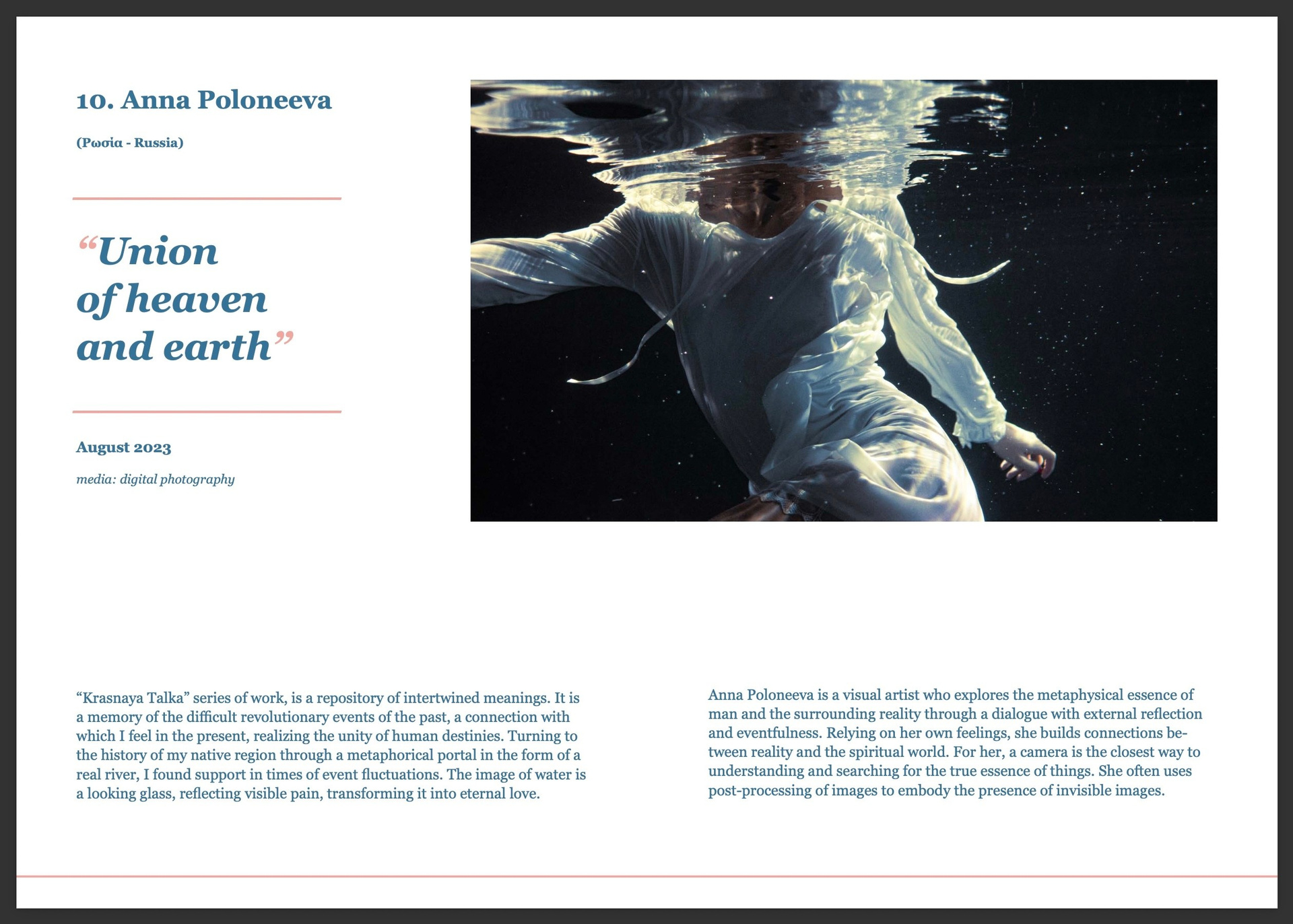 10. Anna Poloneeva

(Ρωσία - Russia)

"Union of heaven and earth"

August 2023

media: digital photography

"Krasnaya Talka" series of work, is a repository of intertwined meanings. It is a memory of the difficult revolutionary events of the past, a connection with which I feel in the present, realizing the unity of human destinies. Turning to the history of my native region through a metaphorical portal in the form of a real river, I found support in times of event fluctuations. The image of water is a looking glass, reflecting visible pain, transforming it into eternal love.

Anna Poloneeva is a visual artist who explores the metaphysical essence of man and the surrounding reality through a dialogue with external reflection and eventfulness. Relying on her own feelings, she builds connections between reality and the spiritual world. For her, a camera is the closest way to understanding and searching for the true essence of things. She often uses post-processing of images to embody the presence of invisible images.